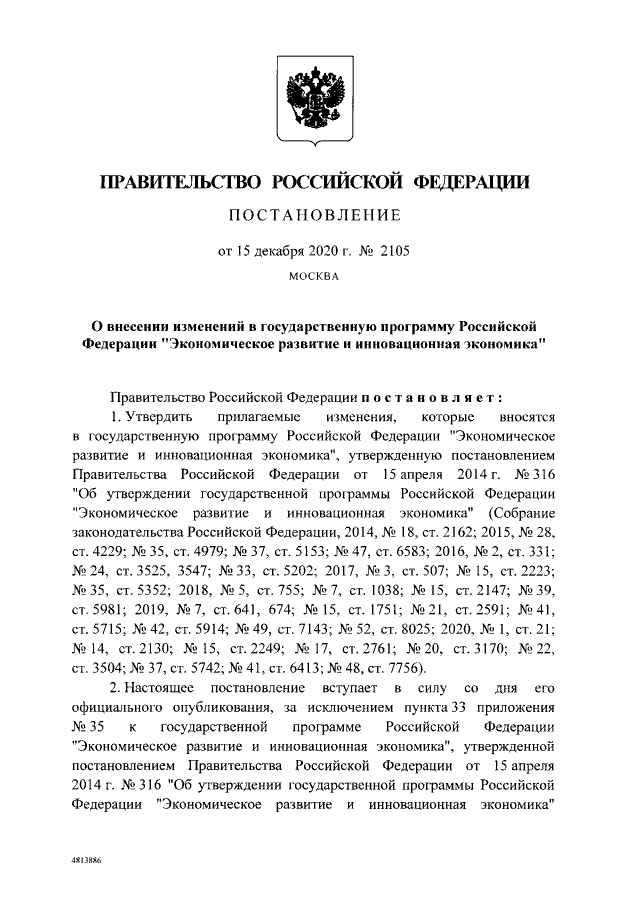 ПРАВИТЕЛЬСТВО РОССИЙСКОЙ ФЕДЕРАЦИИ

ПОСТАНОВЛЕНИЕ

от 15 декабря 2020 г. № 2105

МОСКВА

О внесении изменений в государственную программу Российской Федерации "Экономическое развитие и инновационная экономика"

Правительство Российской Федерации постановляет:

1. Утвердить прилагаемые изменения, которые вносятся в государственную программу Российской Федерации "Экономическое развитие и инновационная экономика", утвержденную постановлением Правительства Российской Федерации от 15 апреля 2014 г. № 316 "Об утверждении государственной программы Российской Федерации "Экономическое развитие и инновационная экономика" (Собрание законодательства Российской Федерации, 2014, № 18, ст. 2162; 2015, № 28, ст. 4229; № 35, ст. 4979; № 37, ст. 5153; № 47, ст. 6583; 2016, № 2, ст. 331; № 24, ст. 3525, 3547; № 33, ст. 5202; 2017, № 3, ст. 507; № 15, ст. 2223; № 35, ст. 5352; 2018, № 5, ст. 755; № 7, ст. 1038; № 15, ст. 2147; № 39, ст. 5981; 2019, № 7, ст. 641, 674; № 15, ст. 1751; № 21, ст. 2591; № 41, ст. 5715; № 42, ст. 5914; № 49, ст. 7143; № 52, ст. 8025; 2020, № 1, ст. 21; № 14, ст. 2130; № 15, ст. 2249; № 17, ст. 2761; № 20, ст. 3170; № 22, ст. 3504; № 37, ст. 5742; № 41, ст. 6413; № 48, ст. 7756).

2. Настоящее постановление вступает в силу со дня его официального опубликования, за исключением пункта 33 приложения № 35 к государственной программе Российской Федерации "Экономическое развитие и инновационная экономика", утвержденной постановлением Правительства Российской Федерации от 15 апреля 2014 г. № 316 "Об утверждении государственной программы Российской Федерации "Экономическое развитие и инновационная экономика"

4813886